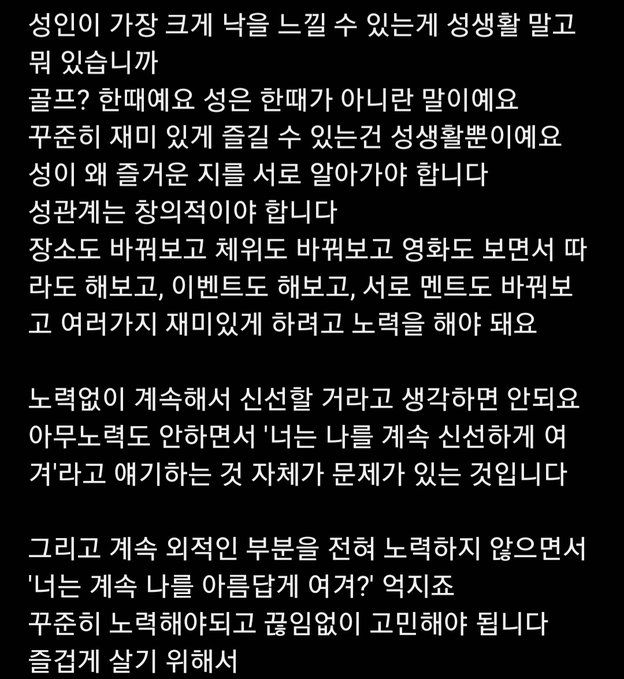 성인이 가장 크게 낙을 느낄 수 있는게 성생활 말고 뭐 있습니까
골프? 한때예요 성은 한때가 아니란 말이예요
꾸준히 재미 있게 즐길 수 있는건 성생활뿐이예요
성이 왜 즐거운 지를 서로 알아가야 합니다
성관계는 창의적이야 합니다
장소도 바꿔보고 체위도 바꿔보고 영화도 보면서 따라도 해보고, 이벤트도 해보고, 서로 멘트도 바꿔보고 여러가지 재미있게 하려고 노력을 해야 돼요

노력없이 계속해서 신선할 거라고 생각하면 안되요
아무노력도 안하면서 '너는 나를 계속 신선하게 여겨'라고 얘기하는 것 자체가 문제가 있는 것입니다

그리고 계속 외적인 부분을 전혀 노력하지 않으면서 '너는 계속 나를 아름답게 여겨?' 억지죠
꾸준히 노력해야되고 끊임없이 고민해야 됩니다
즐겁게 살기 위해서